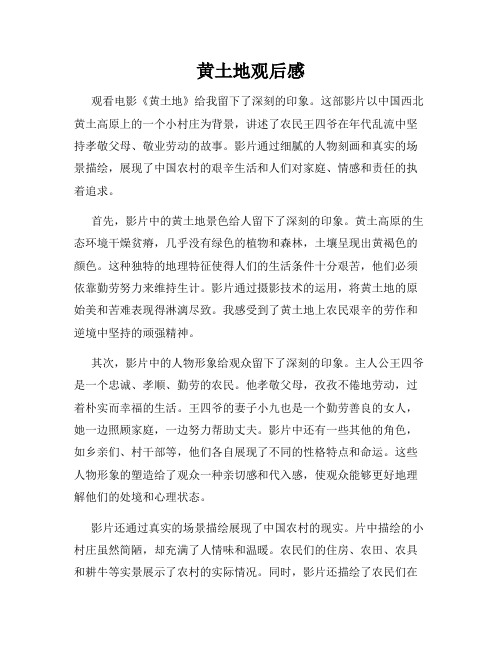 黄土地观后感

观看电影《黄土地》给我留下了深刻的印象。这部影片以中国西北黄土高原上的一个小村庄为背景，讲述了农民王四爷在年代乱流中坚持孝敬父母、敬业劳动的故事。影片通过细腻的人物刻画和真实的场景描绘，展现了中国农村的艰辛生活和人们对家庭、情感和责任的执着追求。

首先，影片中的黄土地景色给人留下了深刻的印象。黄土高原的生态环境干燥贫瘠，几乎没有绿色的植物和森林，土壤呈现出黄褐色的颜色。这种独特的地理特征使得人们的生活条件十分艰苦，他们必须依靠勤劳努力来维持生计。影片通过摄影技术的运用，将黄土地的原始美和苦难表现得淋漓尽致。我感受到了黄土地上农民艰辛的劳作和逆境中坚持的顽强精神。

其次，影片中的人物形象给观众留下了深刻的印象。主人公王四爷是一个忠诚、孝顺、勤劳的农民。他孝敬父母，孜孜不倦地劳动，过着朴实而幸福的生活。王四爷的妻子小九也是一个勤劳善良的女人，她一边照顾家庭，一边努力帮助丈夫。影片中还有一些其他的角色，如乡亲们、村干部等，他们各自展现了不同的性格特点和命运。这些人物形象的塑造给了观众一种亲切感和代入感，使观众能够更好地理解他们的处境和心理状态。

影片还通过真实的场景描绘展现了中国农村的现实。片中描绘的小村庄虽然简陋，却充满了人情味和温暖。农民们的住房、农田、农具和耕牛等实景展示了农村的实际情况。同时，影片还描绘了农民们在